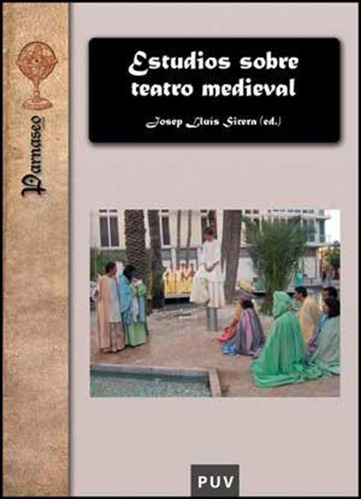 Parnaseo

Estudios sobre teatro medieval

Josep Lluís Sirera (ed.)

PUV